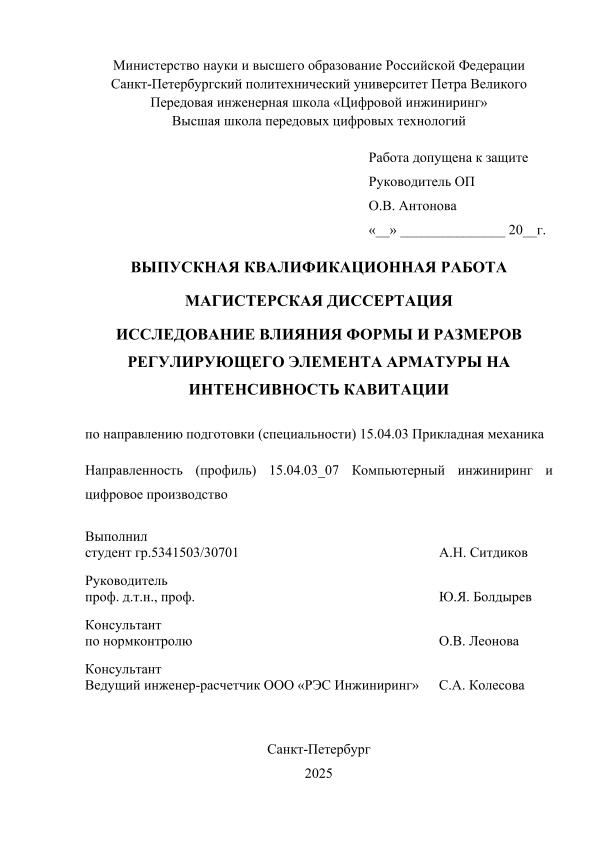 Министерство науки и высшего образование Российской Федерации
Санкт-Петербургский политехнический университет Петра Великого
Передовая инженерная школа «Цифровой инжиниринг»
Высшая школа передовых цифровых технологий

Работа допущена к защите
Руководитель ОП
О.В. Антонова
«__» ______________ 20__г.

ВЫПУСКНАЯ КВАЛИФИКАЦИОННАЯ РАБОТА

МАГИСТЕРСКАЯ ДИССЕРТАЦИЯ

ИССЛЕДОВАНИЕ ВЛИЯНИЯ ФОРМЫ И РАЗМЕРОВ РЕГУЛИРУЮЩЕГО ЭЛЕМЕНТА АРМАТУРЫ НА ИНТЕНСИВНОСТЬ КАВИТАЦИИ

по направлению подготовки (специальности) 15.04.03 Прикладная механика

Направленность (профиль) 15.04.03_07 Компьютерный инжиниринг и цифровое производство

Выполнил
студент гр.5341503/30701 А.Н. Ситдиков

Руководитель
проф. д.т.н., проф. Ю.Я. Болдырев

Консультант
по нормконтролю О.В. Леонова

Консультант
Ведущий инженер-расчетчик ООО «РЭС Инжиниринг» С.А. Колесова

Санкт-Петербург
2025